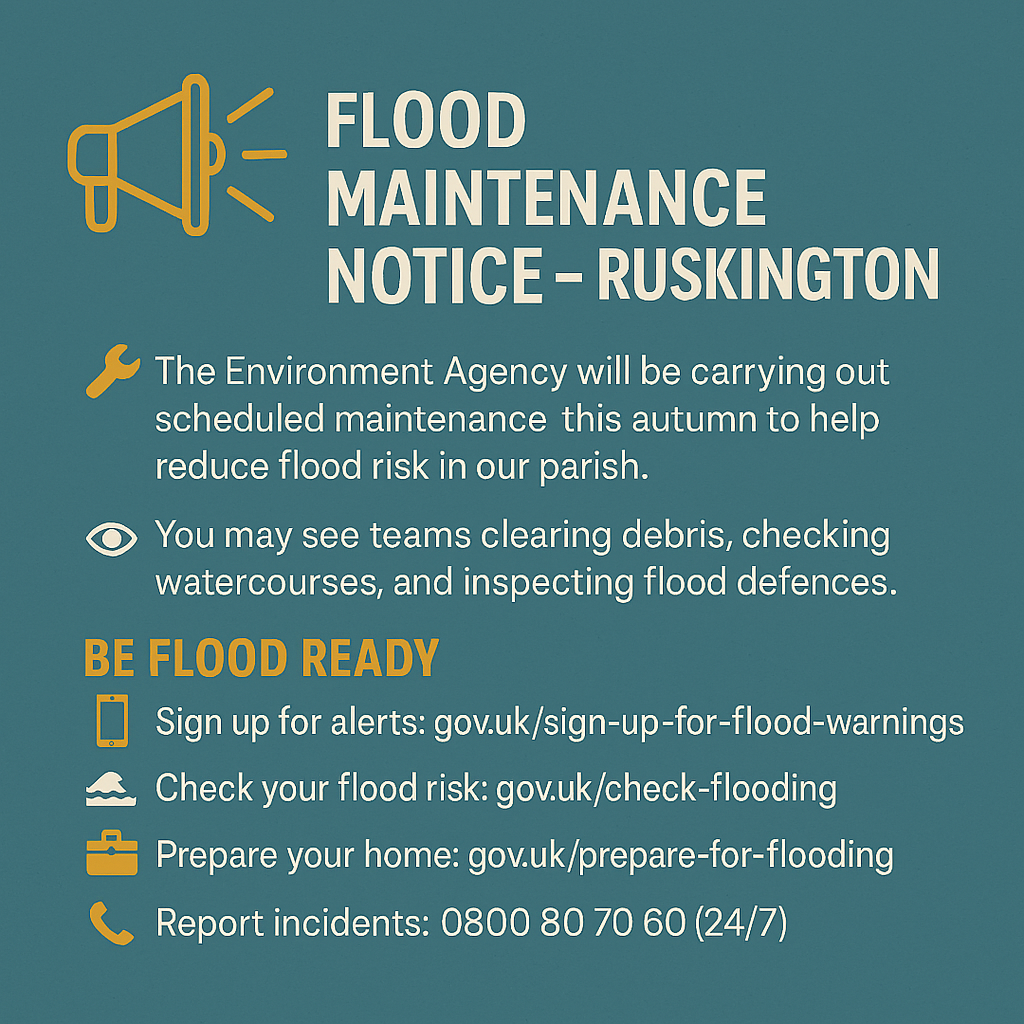 FLOOD MAINTENANCE NOTICE – RUSKINGTON

The Environment Agency will be carrying out scheduled maintenance this autumn to help reduce flood risk in our parish.

You may see teams clearing debris, checking watercourses, and inspecting flood defences.

BE FLOOD READY

Sign up for alerts: gov.uk/sign-up-for-flood-warnings

Check your flood risk: gov.uk/check-flooding

Prepare your home: gov.uk/prepare-for-flooding

Report incidents: 0800 80 70 60 (24/7)